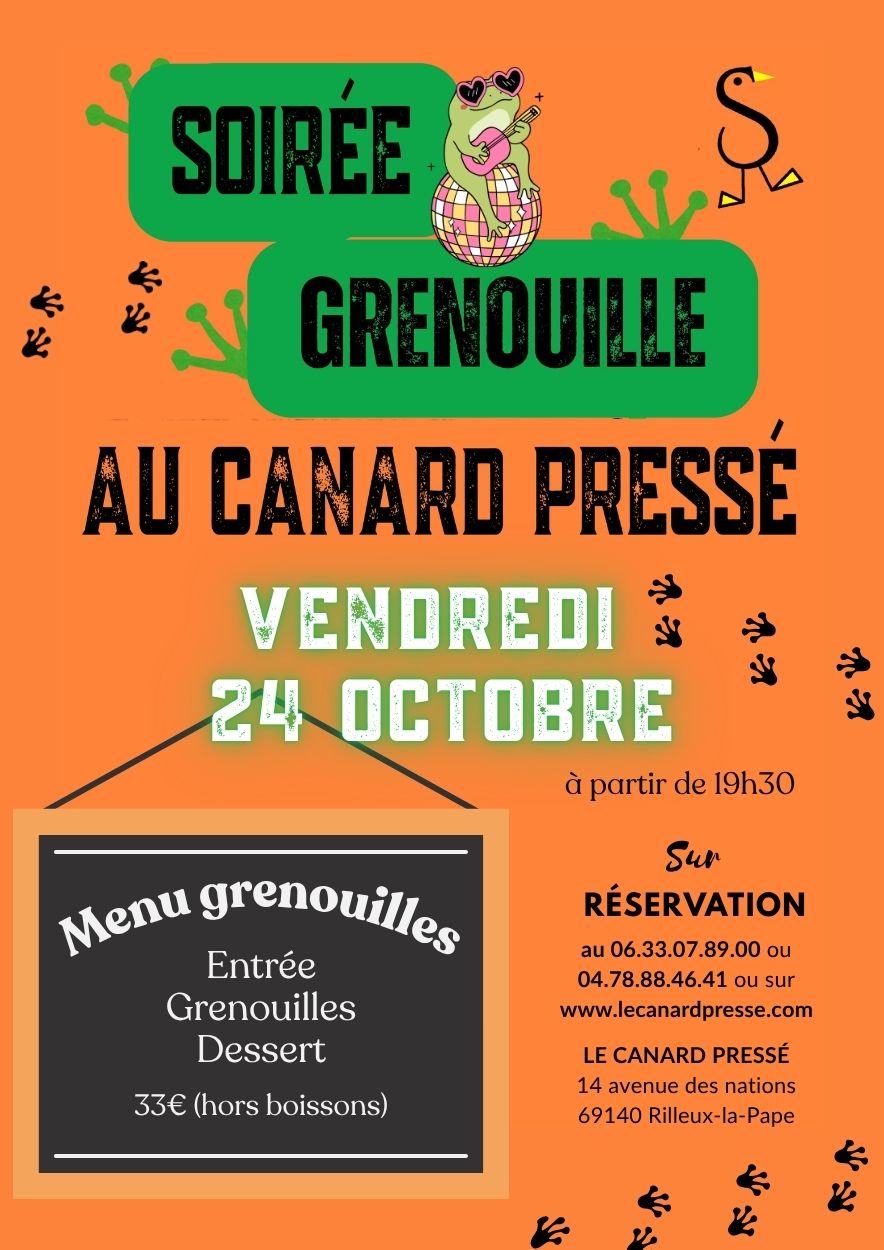 SOIRÉE

GRENOUILLE

AU CANARD PRESSÉ

VENDREDI
24 OCTOBRE

à partir de 19h30

Menu grenouilles

Entrée
Grenouilles
Dessert

33€ (hors boissons)

Sur
RÉSERVATION

au 06.33.07.89.00 ou 04.78.88.46.41 ou sur www.lecanardpresse.com

LE CANARD PRESSÉ
14 avenue des nations
69140 Rilleux-la-Pape